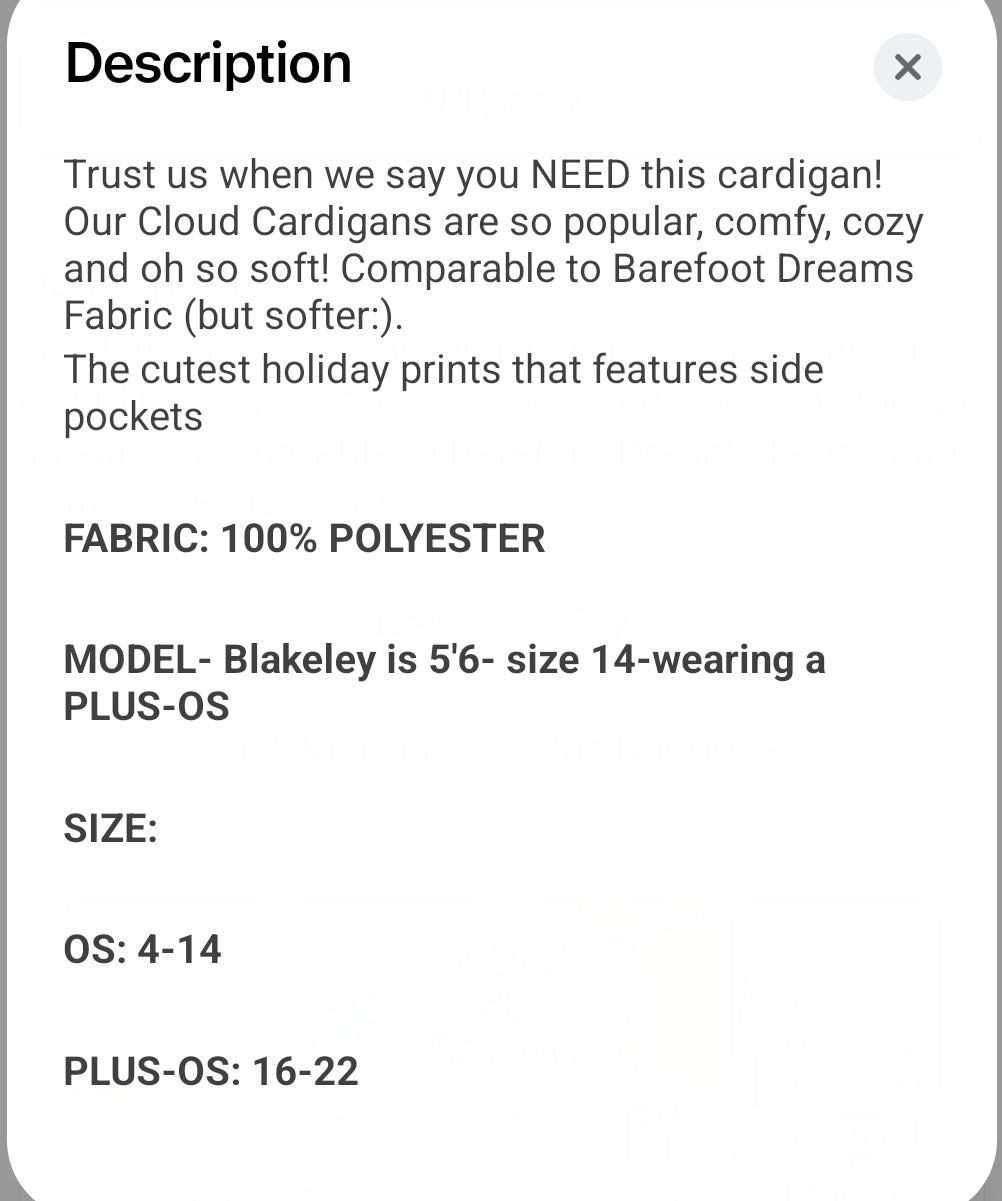 Description

Trust us when we say you NEED this cardigan! Our Cloud Cardigans are so popular, comfy, cozy and oh so soft! Comparable to Barefoot Dreams Fabric (but softer:).
The cutest holiday prints that features side pockets

FABRIC: 100% POLYESTER

MODEL- Blakeley is 5'6- size 14-wearing a PLUS-OS

SIZE:

OS: 4-14

PLUS-OS: 16-22